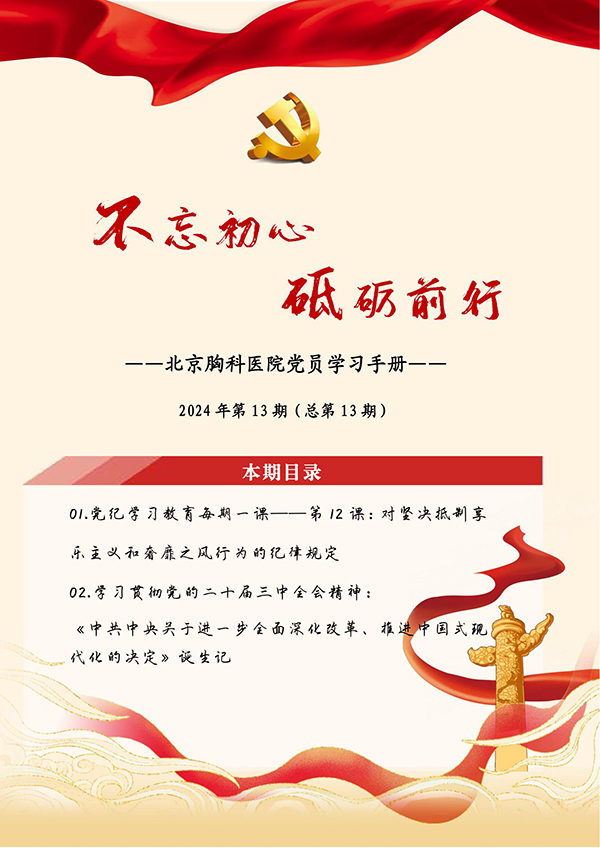 不忘初心

砥砺前行

——北京胸科医院党员学习手册——

2024年第13期（总第13期）

本期目录

01.党纪学习教育每期一课——第12课：对坚决抵制享乐主义和奢靡之风行为的纪律规定

02.学习贯彻党的二十届三中全会精神：

《中共中央关于进一步全面深化改革、推进中国式现代化的决定》诞生记